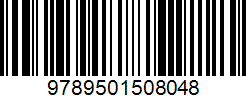 9789501508048